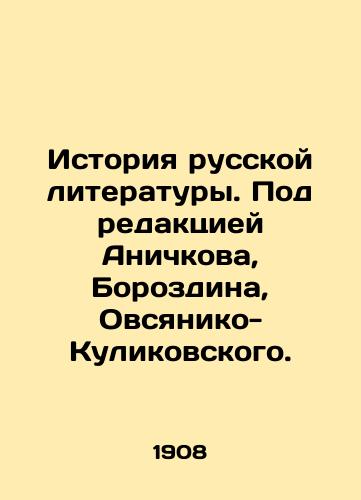 История русской литературы. Под редакцией Аничкова, Бороздина, Овсянико-Куликовского.

1908